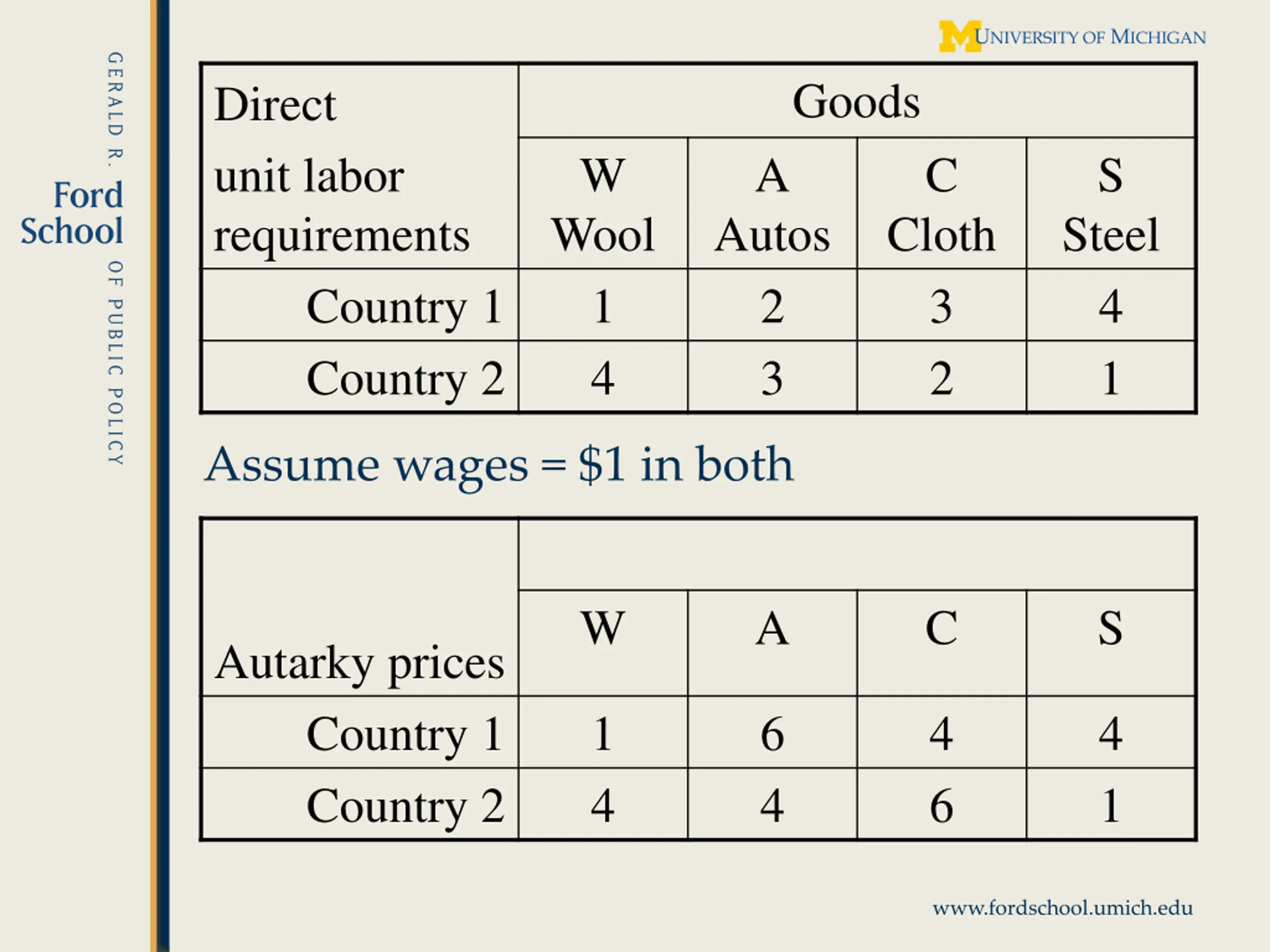 GERALD R. Ford School OF PUBLIC POLICY

M UNIVERSITY OF MICHIGAN

| Direct unit labor requirements | Goods | | | |
|---|---|---|---|---|
| | W Wool | A Autos | C Cloth | S Steel |
| Country 1 | 1 | 2 | 3 | 4 |
| Country 2 | 4 | 3 | 2 | 1 |

Assume wages = \$1 in both

| Autarky prices | W | A | C | S |
|---|---|---|---|---|
| Country 1 | 1 | 6 | 4 | 4 |
| Country 2 | 4 | 4 | 6 | 1 |

www.fordschool.umich.edu